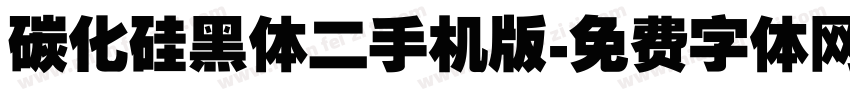 碳化硅黑体二手机版-免费字体网